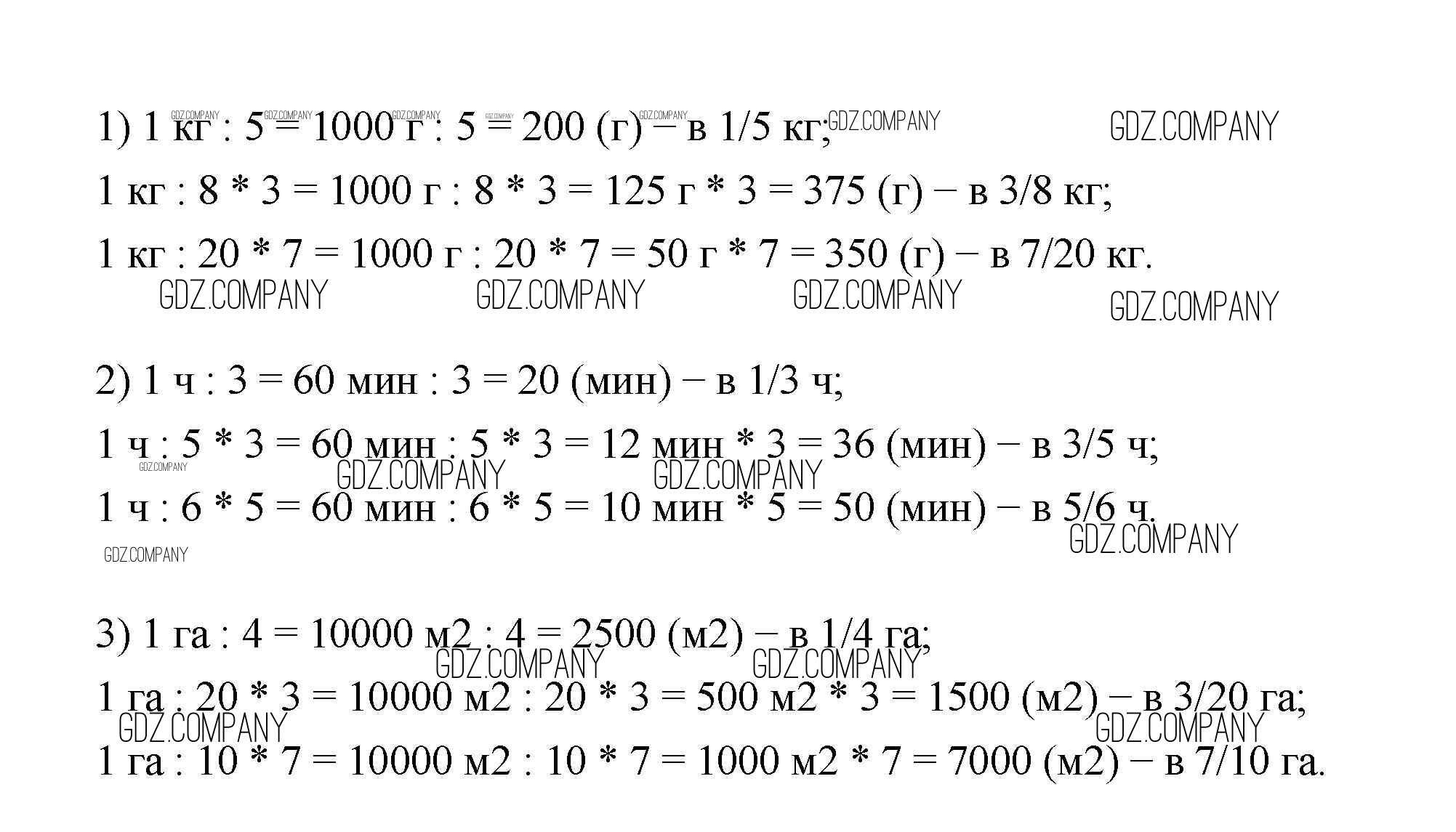 1) 1 кг : 5 = 1000 г : 5 = 200 (г) – в 1/5 кг;

1 кг : 8 * 3 = 1000 г : 8 * 3 = 125 г * 3 = 375 (г) – в 3/8 кг;

1 кг : 20 * 7 = 1000 г : 20 * 7 = 50 г * 7 = 350 (г) – в 7/20 кг.

2) 1 ч : 3 = 60 мин : 3 = 20 (мин) – в 1/3 ч;

1 ч : 5 * 3 = 60 мин : 5 * 3 = 12 мин * 3 = 36 (мин) – в 3/5 ч;

1 ч : 6 * 5 = 60 мин : 6 * 5 = 10 мин * 5 = 50 (мин) – в 5/6 ч.

3) 1 га : 4 = 10000 м2 : 4 = 2500 (м2) – в 1/4 га;

1 га : 20 * 3 = 10000 м2 : 20 * 3 = 500 м2 * 3 = 1500 (м2) – в 3/20 га;

1 га : 10 * 7 = 10000 м2 : 10 * 7 = 1000 м2 * 7 = 7000 (м2) – в 7/10 га.

GDZ.COMPANY